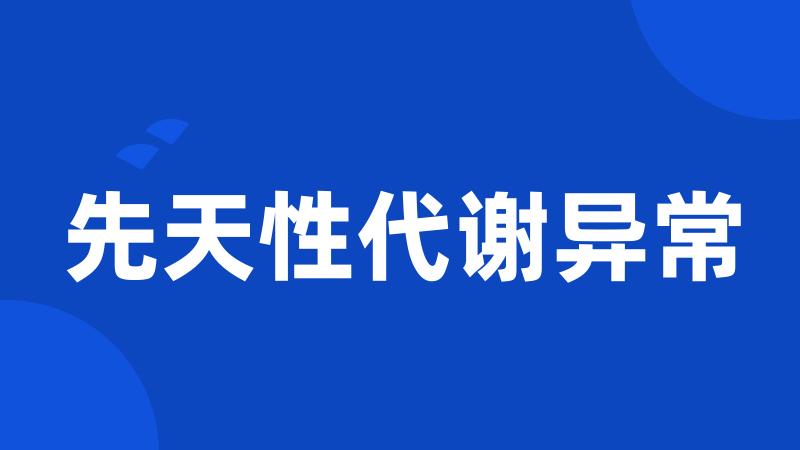 先天性代谢异常